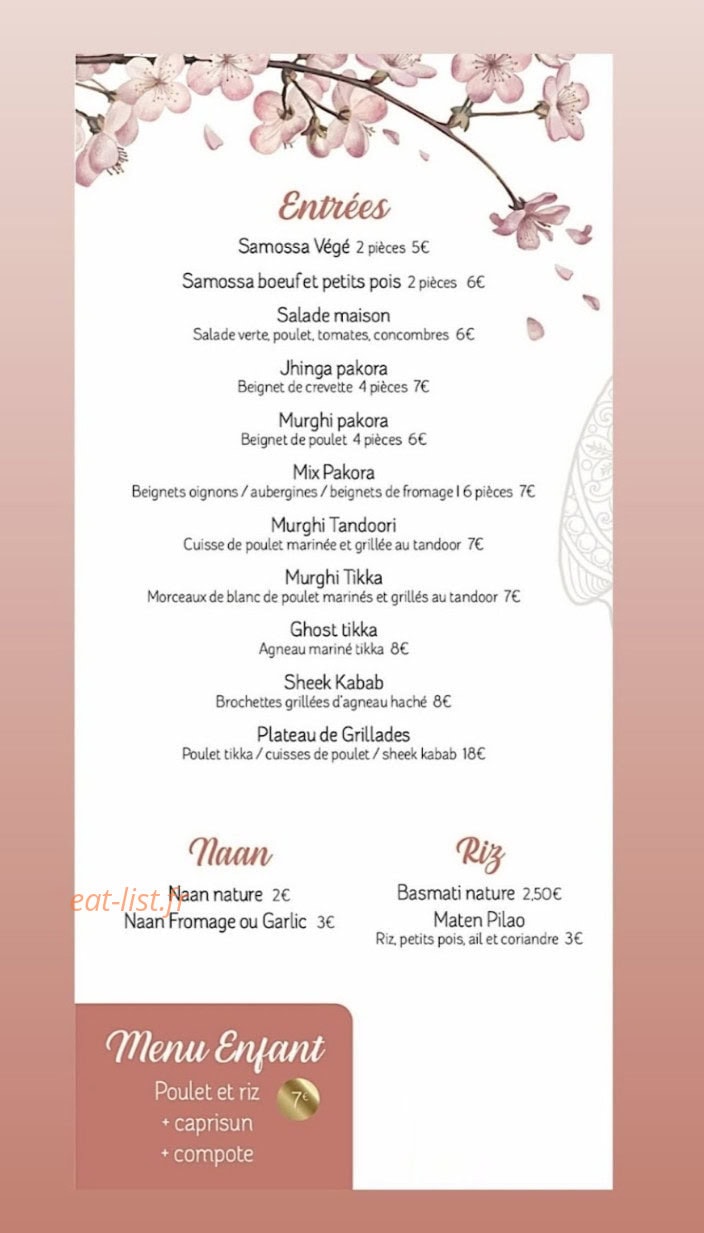 Entrées

Samossa Végé 2 pièces 5€

Samossa boeuf et petits pois 2 pièces 6€

Salade maison
Salade verte, poulet, tomates, concombres 6€

Jhinga pakora
Beignet de crevette 4 pièces 7€

Murghi pakora
Beignet de poulet 4 pièces 6€

Mix Pakora
Beignets oignons / aubergines / beignets de fromage I 6 pièces 7€

Murghi Tandoori
Cuisse de poulet marinée et grillée au tandoor 7€

Murghi Tikka
Morceaux de blanc de poulet marinés et grillés au tandoor 7€

Ghost tikka
Agneau mariné tikka 8€

Sheek Kabab
Brochettes grillées d'agneau haché 8€

Plateau de Grillades
Poulet tikka / cuisses de poulet / sheek kabab 18€

Naan

Naan nature 2€
Naan Fromage ou Garlic 3€

Riz

Basmati nature 2,50€
Maten Pilao
Riz, petits pois, ail et coriandre 3€

Menu Enfant
Poulet et riz
+ caprisun
+ compote
7€

eat-list.fr